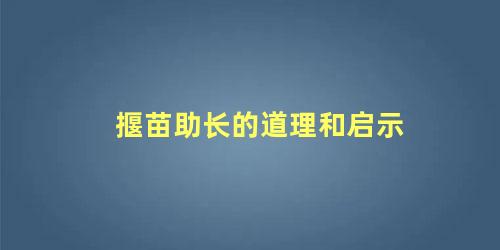 揠苗助长的道理和启示